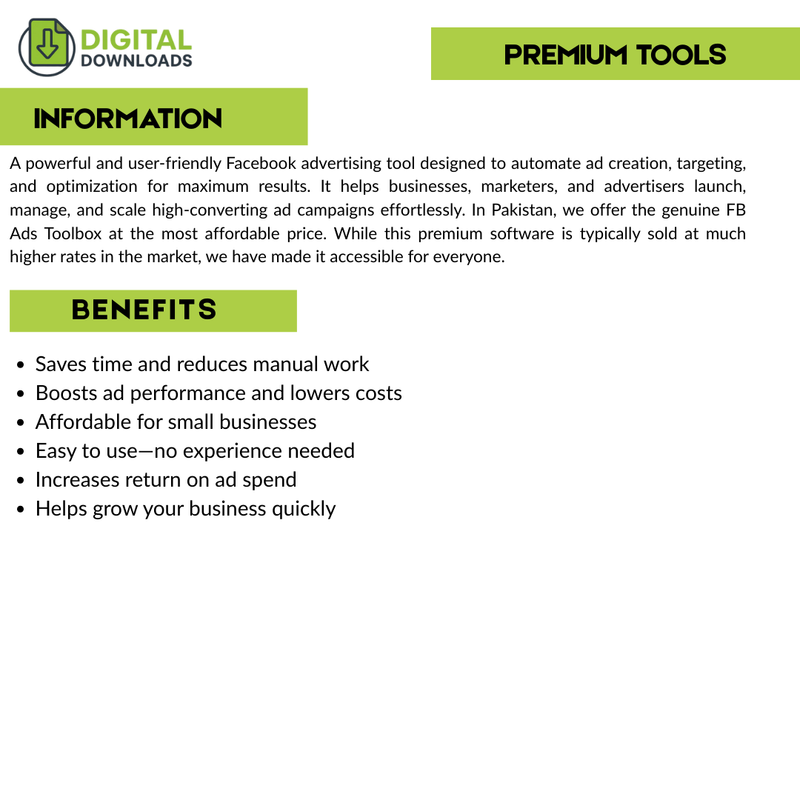 DIGITAL
DOWNLOADS

PREMIUM TOOLS

INFORMATION

A powerful and user-friendly Facebook advertising tool designed to automate ad creation, targeting, and optimization for maximum results. It helps businesses, marketers, and advertisers launch, manage, and scale high-converting ad campaigns effortlessly. In Pakistan, we offer the genuine FB Ads Toolbox at the most affordable price. While this premium software is typically sold at much higher rates in the market, we have made it accessible for everyone.

BENEFITS

- Saves time and reduces manual work
- Boosts ad performance and lowers costs
- Affordable for small businesses
- Easy to use—no experience needed
- Increases return on ad spend
- Helps grow your business quickly